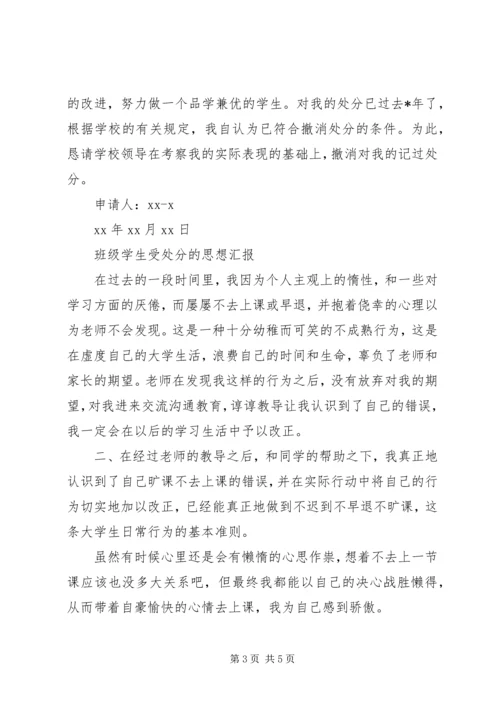 的改进，努力做一个品学兼优的学生。对我的处分已过去*年了，根据学校的有关规定，我自认为已符合撤消处分的条件。为此，恳请学校领导在考察我的实际表现的基础上，撤消对我的记过处分。

申请人：xx-x

xx 年 xx 月 xx 日

班级学生受处分的思想汇报

在过去的一段时间里，我因为个人主观上的惰性，和一些对学习方面的厌倦，而屡屡不去上课或早退，并抱着侥幸的心理以为老师不会发现。这是一种十分幼稚而可笑的不成熟行为，这是在虚度自己的大学生活，浪费自己的时间和生命，辜负了老师和家长的期望。老师在发现我这样的行为之后，没有放弃对我的期望，对我进来交流沟通教育，谆谆教导让我认识到了自己的错误，我一定会在以后的学习生活中予以改正。

二、在经过老师的教导之后，和同学的帮助之下，我真正地认识到了自己旷课不去上课的错误，并在实际行动中将自己的行为切实地加以改正，已经能真正地做到不迟到不早退不旷课，这条大学生日常行为的基本准则。

虽然有时候心里还是会有懒惰的心思作祟，想着不去上一节课应该也没多大关系吧，但最终我都能以自己的决心战胜懒得，从而带着自豪愉快的心情去上课，我为自己感到骄傲。

第 3 页 共 5 页